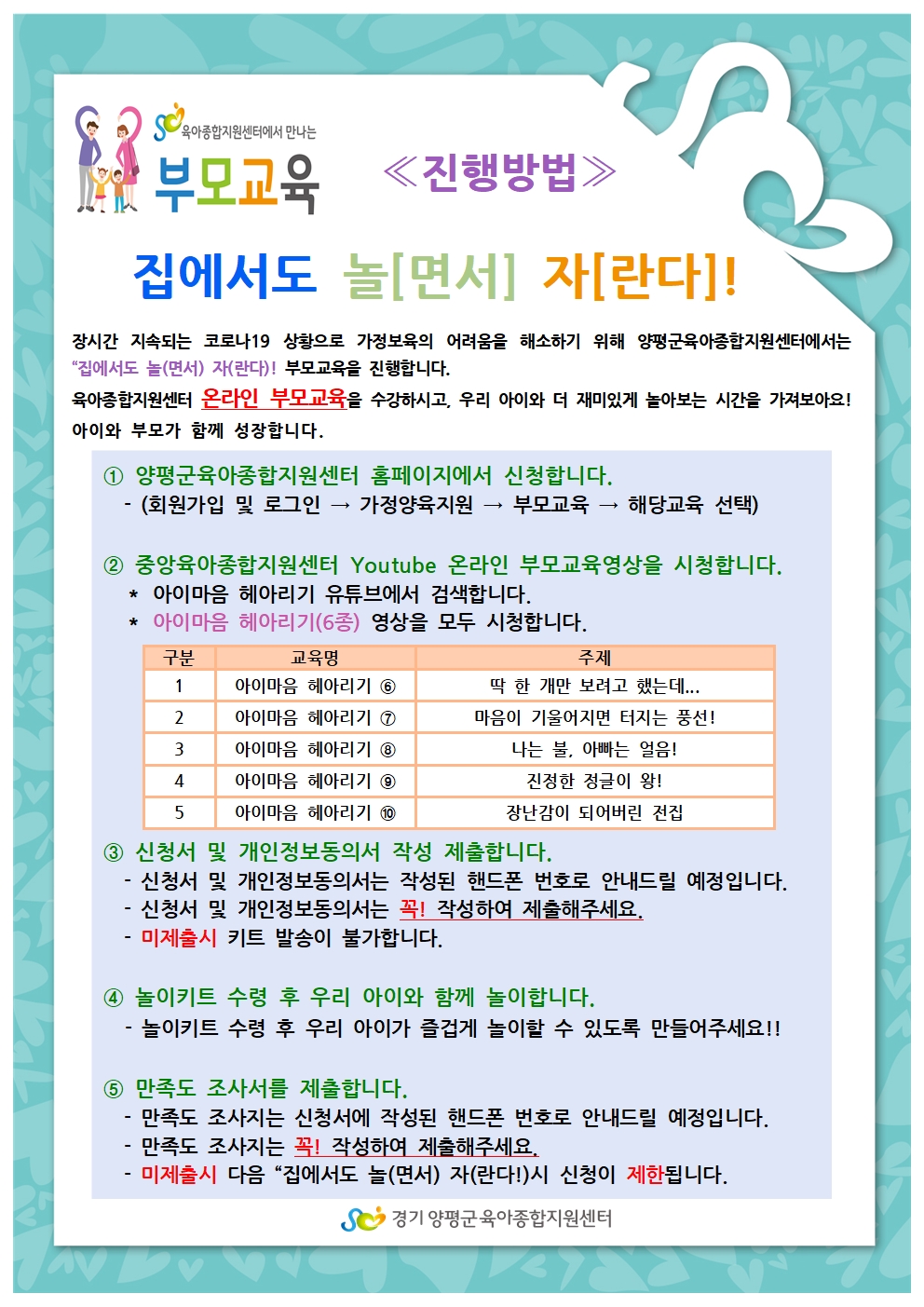 육아종합지원센터에서 만나는
부모교육

≪진행방법≫

집에서도 놀[면서] 자[란다]!

장시간 지속되는 코로나19 상황으로 가정보육의 어려움을 해소하기 위해 양평군육아종합지원센터에서는 "집에서도 놀(면서) 자(란다)! 부모교육을 진행합니다.
육아종합지원센터 온라인 부모교육을 수강하시고, 우리 아이와 더 재미있게 놀아보는 시간을 가져보아요! 아이와 부모가 함께 성장합니다.

① 양평군육아종합지원센터 홈페이지에서 신청합니다.
- (회원가입 및 로그인 → 가정양육지원 → 부모교육 → 해당교육 선택)

② 중앙육아종합지원센터 Youtube 온라인 부모교육영상을 시청합니다.
* 아이마음 헤아리기 유튜브에서 검색합니다.
* 아이마음 헤아리기(6종) 영상을 모두 시청합니다.

| 구분 | 교육명 | 주제 |
|---|---|---|
| 1 | 아이마음 헤아리기 ⑥ | 딱 한 개만 보려고 했는데... |
| 2 | 아이마음 헤아리기 ⑦ | 마음이 기울어지면 터지는 풍선! |
| 3 | 아이마음 헤아리기 ⑧ | 나는 불, 아빠는 얼음! |
| 4 | 아이마음 헤아리기 ⑨ | 진정한 정글이 왕! |
| 5 | 아이마음 헤아리기 ⑩ | 장난감이 되어버린 전집 |

③ 신청서 및 개인정보동의서 작성 제출합니다.
- 신청서 및 개인정보동의서는 작성된 핸드폰 번호로 안내드릴 예정입니다.
- 신청서 및 개인정보동의서는 꼭! 작성하여 제출해주세요.
- 미제출시 키트 발송이 불가합니다.

④ 놀이키트 수령 후 우리 아이와 함께 놀이합니다.
- 놀이키트 수령 후 우리 아이가 즐겁게 놀이할 수 있도록 만들어주세요!!

⑤ 만족도 조사서를 제출합니다.
- 만족도 조사지는 신청서에 작성된 핸드폰 번호로 안내드릴 예정입니다.
- 만족도 조사지는 꼭! 작성하여 제출해주세요.
- 미제출시 다음 "집에서도 놀(면서) 자(란다!)시 신청이 제한됩니다.

경기 양평군 육아종합지원센터